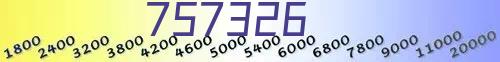 757326

1800 2400 3200 3800 4200 4600 5000 5400 6000 6800 7800 9000 11000 20000